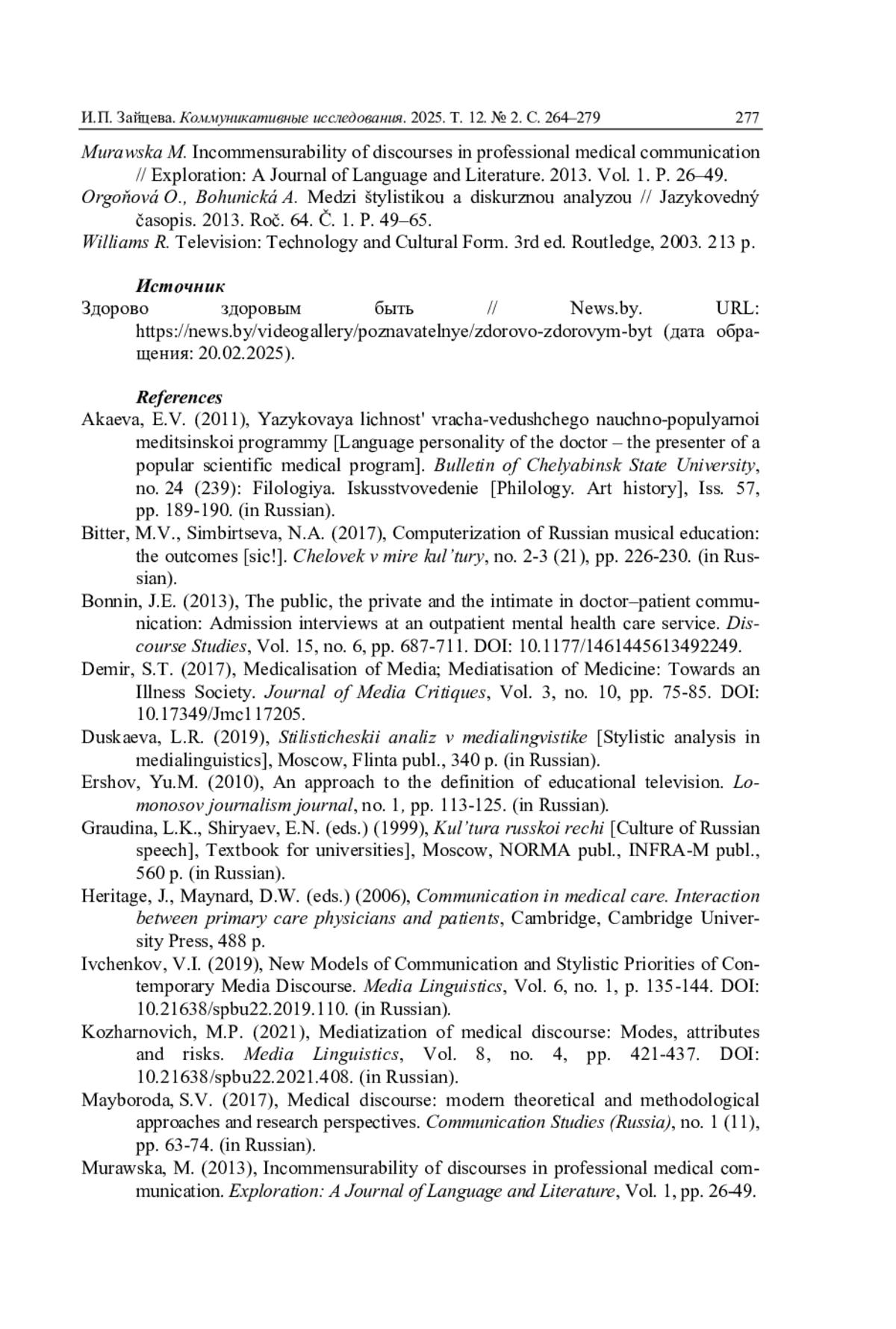 И.П. Зайцева. Коммуникативные исследования. 2025. Т. 12. № 2. С. 264–279 277

Murawska M. Incommensurability of discourses in professional medical communication // Exploration: A Journal of Language and Literature. 2013. Vol. 1. P. 26–49.
Orgoňová O., Bohunická A. Medzi štylistikou a diskurznou analyzou // Jazykovedný časopis. 2013. Roč. 64. Č. 1. P. 49–65.
Williams R. Television: Technology and Cultural Form. 3rd ed. Routledge, 2003. 213 p.

Источник
Здорово здоровым быть // News.by. URL: https://news.by/videogallery/poznavatelnye/zdorovo-zdorovym-byt (дата обращения: 20.02.2025).

References
Akaeva, E.V. (2011), Yazykovaya lichnost' vracha-vedushchego nauchno-populyarnoi meditsinskoi programmy [Language personality of the doctor – the presenter of a popular scientific medical program]. Bulletin of Chelyabinsk State University, no. 24 (239): Filologiya. Iskusstvovedenie [Philology. Art history], Iss. 57, pp. 189-190. (in Russian).
Bitter, M.V., Simbirtseva, N.A. (2017), Computerization of Russian musical education: the outcomes [sic!]. Chelovek v mire kul'tury, no. 2-3 (21), pp. 226-230. (in Russian).
Bonnin, J.E. (2013), The public, the private and the intimate in doctor–patient communication: Admission interviews at an outpatient mental health care service. Discourse Studies, Vol. 15, no. 6, pp. 687-711. DOI: 10.1177/1461445613492249.
Demir, S.T. (2017), Medicalisation of Media; Mediatisation of Medicine: Towards an Illness Society. Journal of Media Critiques, Vol. 3, no. 10, pp. 75-85. DOI: 10.17349/Jmc117205.
Duskaeva, L.R. (2019), Stilisticheskii analiz v medialingvistike [Stylistic analysis in medialinguistics], Moscow, Flinta publ., 340 p. (in Russian).
Ershov, Yu.M. (2010), An approach to the definition of educational television. Lomonosov journalism journal, no. 1, pp. 113-125. (in Russian).
Graudina, L.K., Shiryaev, E.N. (eds.) (1999), Kul'tura russkoi rechi [Culture of Russian speech], Textbook for universities], Moscow, NORMA publ., INFRA-M publ., 560 p. (in Russian).
Heritage, J., Maynard, D.W. (eds.) (2006), Communication in medical care. Interaction between primary care physicians and patients, Cambridge, Cambridge University Press, 488 p.
Ivchenkov, V.I. (2019), New Models of Communication and Stylistic Priorities of Contemporary Media Discourse. Media Linguistics, Vol. 6, no. 1, p. 135-144. DOI: 10.21638/spbu22.2019.110. (in Russian).
Kozharnovich, M.P. (2021), Mediatization of medical discourse: Modes, attributes and risks. Media Linguistics, Vol. 8, no. 4, pp. 421-437. DOI: 10.21638/spbu22.2021.408. (in Russian).
Mayboroda, S.V. (2017), Medical discourse: modern theoretical and methodological approaches and research perspectives. Communication Studies (Russia), no. 1 (11), pp. 63-74. (in Russian).
Murawska, M. (2013), Incommensurability of discourses in professional medical communication. Exploration: A Journal of Language and Literature, Vol. 1, pp. 26-49.